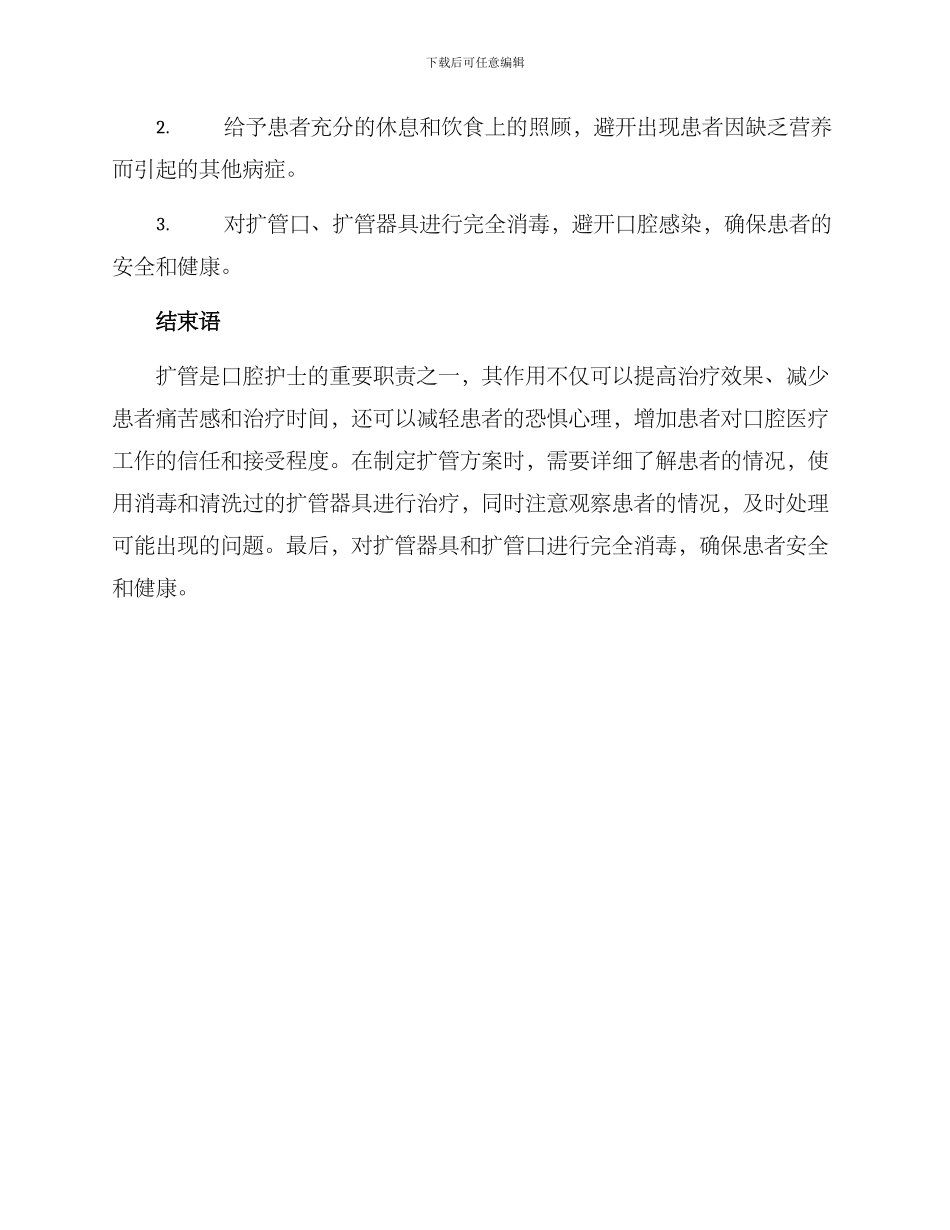 下载后可任意编辑

2. 给予患者充分的休息和饮食上的照顾，避开出现患者因缺乏营养而引起的其他病症。

3. 对扩管口、扩管器具进行完全消毒，避开口腔感染，确保患者的安全和健康。

结束语

扩管是口腔护士的重要职责之一，其作用不仅可以提高治疗效果、减少患者痛苦感和治疗时间，还可以减轻患者的恐惧心理，增加患者对口腔医疗工作的信任和接受程度。在制定扩管方案时，需要详细了解患者的情况，使用消毒和清洗过的扩管器具进行治疗，同时注意观察患者的情况，及时处理可能出现的问题。最后，对扩管器具和扩管口进行完全消毒，确保患者安全和健康。